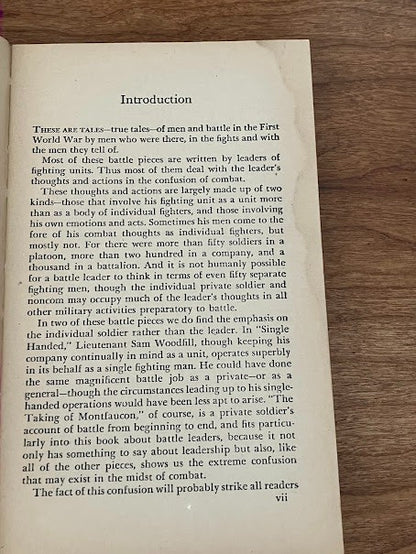 Introduction

THESE ARE TALES—true tales—of men and battle in the First World War by men who were there, in the fights and with the men they tell of.

Most of these battle pieces are written by leaders of fighting units. Thus most of them deal with the leader's thoughts and actions in the confusion of combat.

These thoughts and actions are largely made up of two kinds—those that involve his fighting unit as a unit more than as a body of individual fighters, and those involving his own emotions and acts. Sometimes his men come to the fore of his combat thoughts as individual fighters, but mostly not. For there were more than fifty soldiers in a platoon, more than two hundred in a company, and a thousand in a battalion. And it is not humanly possible for a battle leader to think in terms of even fifty separate fighting men, though the individual private soldier and noncom may occupy much of the leader's thoughts in all other military activities preparatory to battle.

In two of these battle pieces we do find the emphasis on the individual soldier rather than the leader. In "Single Handed," Lieutenant Sam Woodfill, though keeping his company continually in mind as a unit, operates superbly in its behalf as a single fighting man. He could have done the same magnificent battle job as a private—or as a general—though the circumstances leading up to his single-handed operations would have been less apt to arise. "The Taking of Montfaucon," of course, is a private soldier's account of battle from beginning to end, and fits particularly into this book about battle leaders, because it not only has something to say about leadership but also, like all of the other pieces, shows us the extreme confusion that may exist in the midst of combat.

The fact of this confusion will probably strike all readers

vii